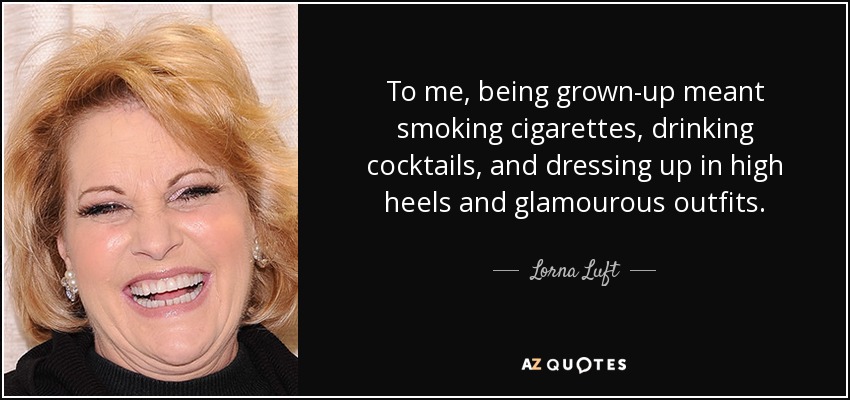 To me, being grown-up meant smoking cigarettes, drinking cocktails, and dressing up in high heels and glamourous outfits.

— Lorna Luft —

AZ QUOTES